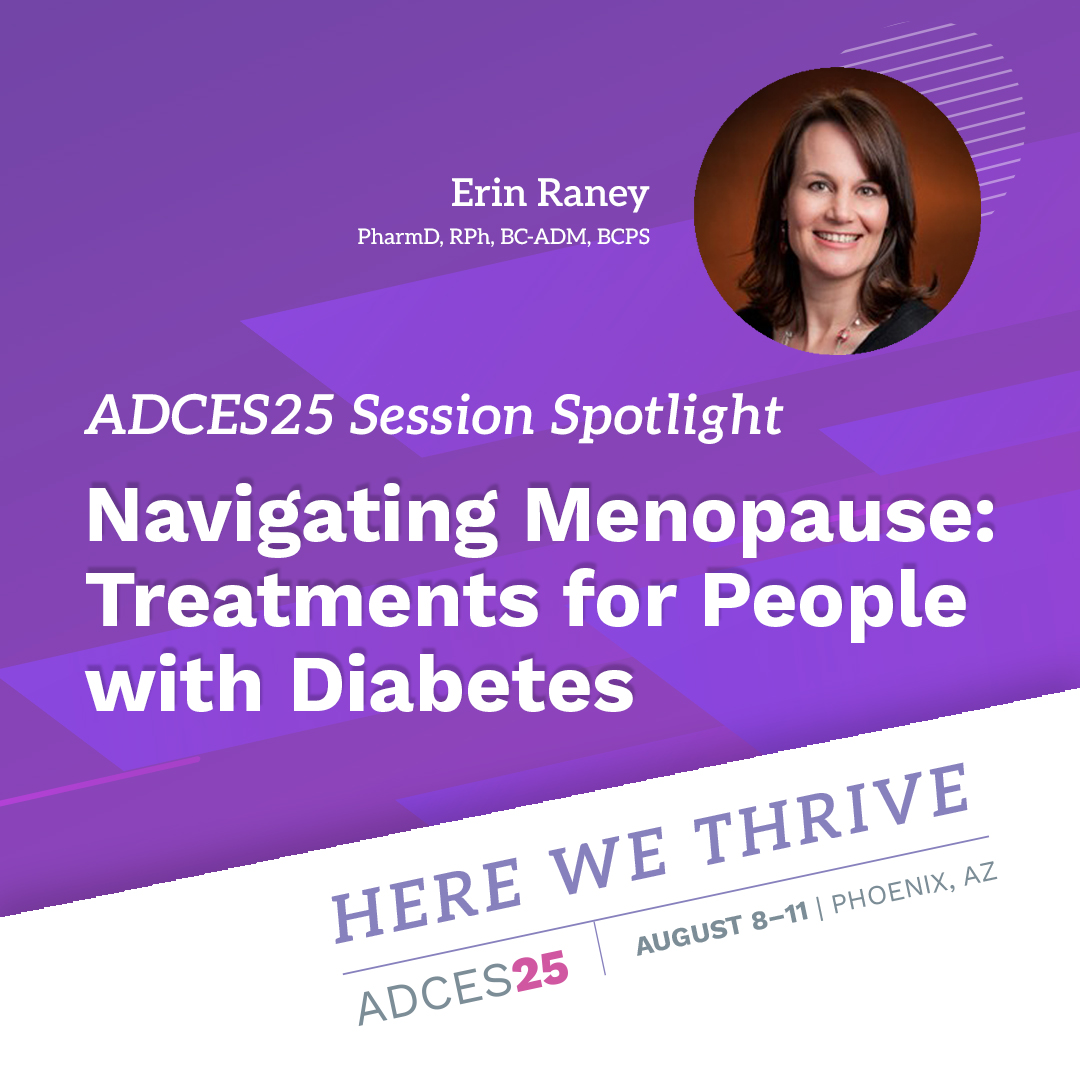 Erin Raney
PharmD, RPh, BC-ADM, BCPS

ADCES25 Session Spotlight

Navigating Menopause: Treatments for People with Diabetes

HERE WE THRIVE

ADCES25 | AUGUST 8–11 | PHOENIX, AZ